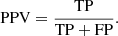 $\text{PPV} = \frac{\text{TP}}{\text{TP} + \text{FP}}.$